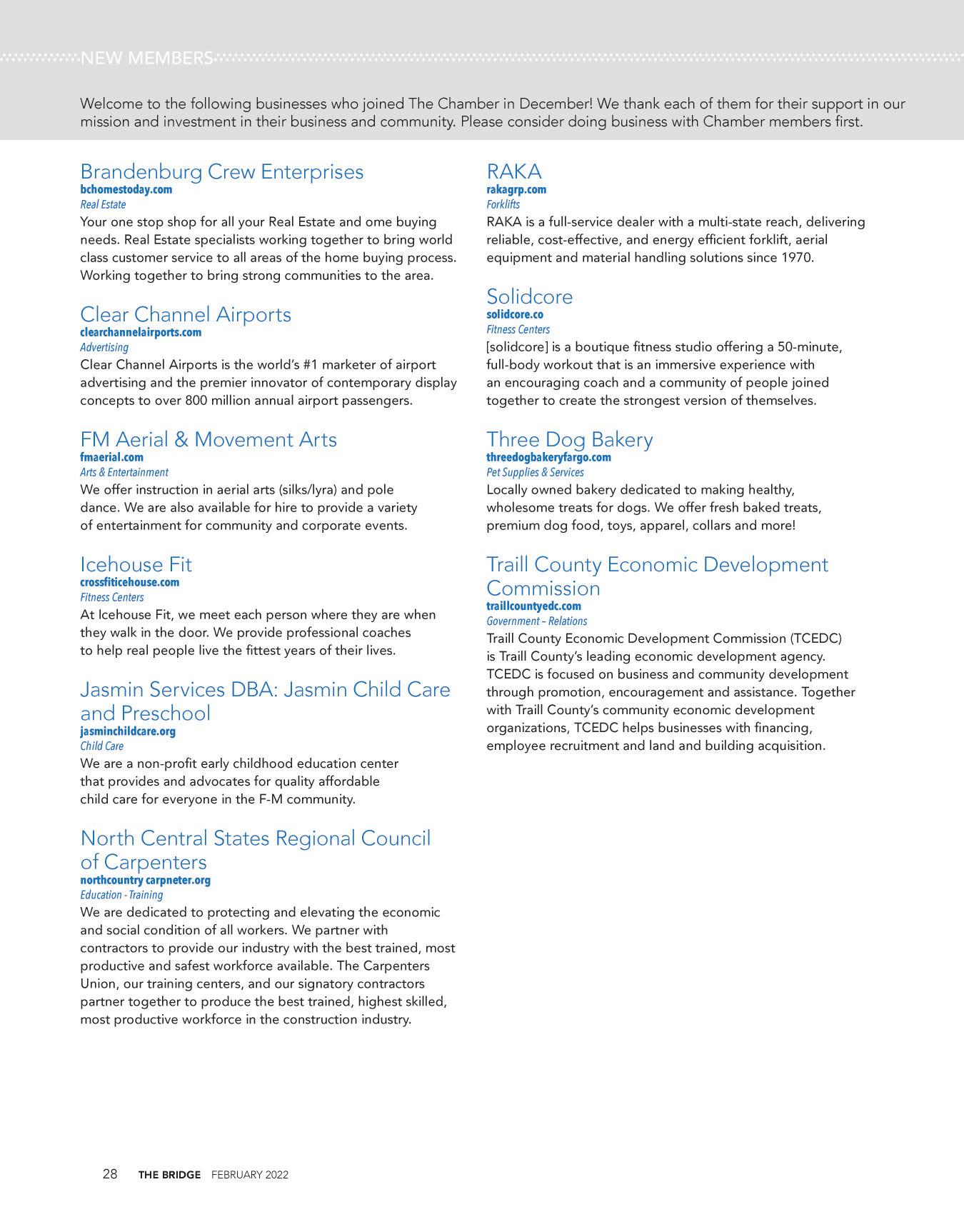 NEW MEMBERS

Welcome to the following businesses who joined The Chamber in December! We thank each of them for their support in our mission and investment in their business and community. Please consider doing business with Chamber members first.

Brandenburg Crew Enterprises
bchomestoday.com
Real Estate
Your one stop shop for all your Real Estate and ome buying needs. Real Estate specialists working together to bring world class customer service to all areas of the home buying process. Working together to bring strong communities to the area.

Clear Channel Airports
clearchannelairports.com
Advertising
Clear Channel Airports is the world's #1 marketer of airport advertising and the premier innovator of contemporary display concepts to over 800 million annual airport passengers.

FM Aerial & Movement Arts
fmaerial.com
Arts & Entertainment
We offer instruction in aerial arts (silks/lyra) and pole dance. We are also available for hire to provide a variety of entertainment for community and corporate events.

Icehouse Fit
crossfiticehouse.com
Fitness Centers
At Icehouse Fit, we meet each person where they are when they walk in the door. We provide professional coaches to help real people live the fittest years of their lives.

Jasmin Services DBA: Jasmin Child Care and Preschool
jasminchildcare.org
Child Care
We are a non-profit early childhood education center that provides and advocates for quality affordable child care for everyone in the F-M community.

North Central States Regional Council of Carpenters
northcountry carpneter.org
Education - Training
We are dedicated to protecting and elevating the economic and social condition of all workers. We partner with contractors to provide our industry with the best trained, most productive and safest workforce available. The Carpenters Union, our training centers, and our signatory contractors partner together to produce the best trained, highest skilled, most productive workforce in the construction industry.

RAKA
rakagrp.com
Forklifts
RAKA is a full-service dealer with a multi-state reach, delivering reliable, cost-effective, and energy efficient forklift, aerial equipment and material handling solutions since 1970.

Solidcore
solidcore.co
Fitness Centers
[solidcore] is a boutique fitness studio offering a 50-minute, full-body workout that is an immersive experience with an encouraging coach and a community of people joined together to create the strongest version of themselves.

Three Dog Bakery
threedogbakeryfargo.com
Pet Supplies & Services
Locally owned bakery dedicated to making healthy, wholesome treats for dogs. We offer fresh baked treats, premium dog food, toys, apparel, collars and more!

Traill County Economic Development Commission
traillcountyedc.com
Government – Relations
Traill County Economic Development Commission (TCEDC) is Traill County's leading economic development agency. TCEDC is focused on business and community development through promotion, encouragement and assistance. Together with Traill County's community economic development organizations, TCEDC helps businesses with financing, employee recruitment and land and building acquisition.

28 THE BRIDGE FEBRUARY 2022